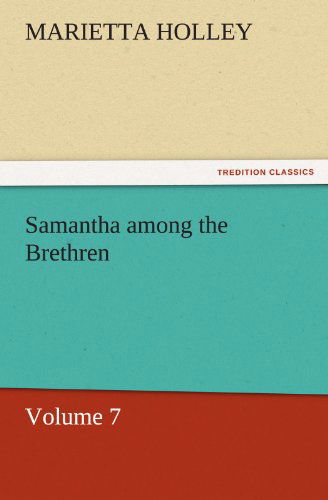 MARIETTA HOLLEY

TREDITION CLASSICS

Samantha among the Brethren

Volume 7